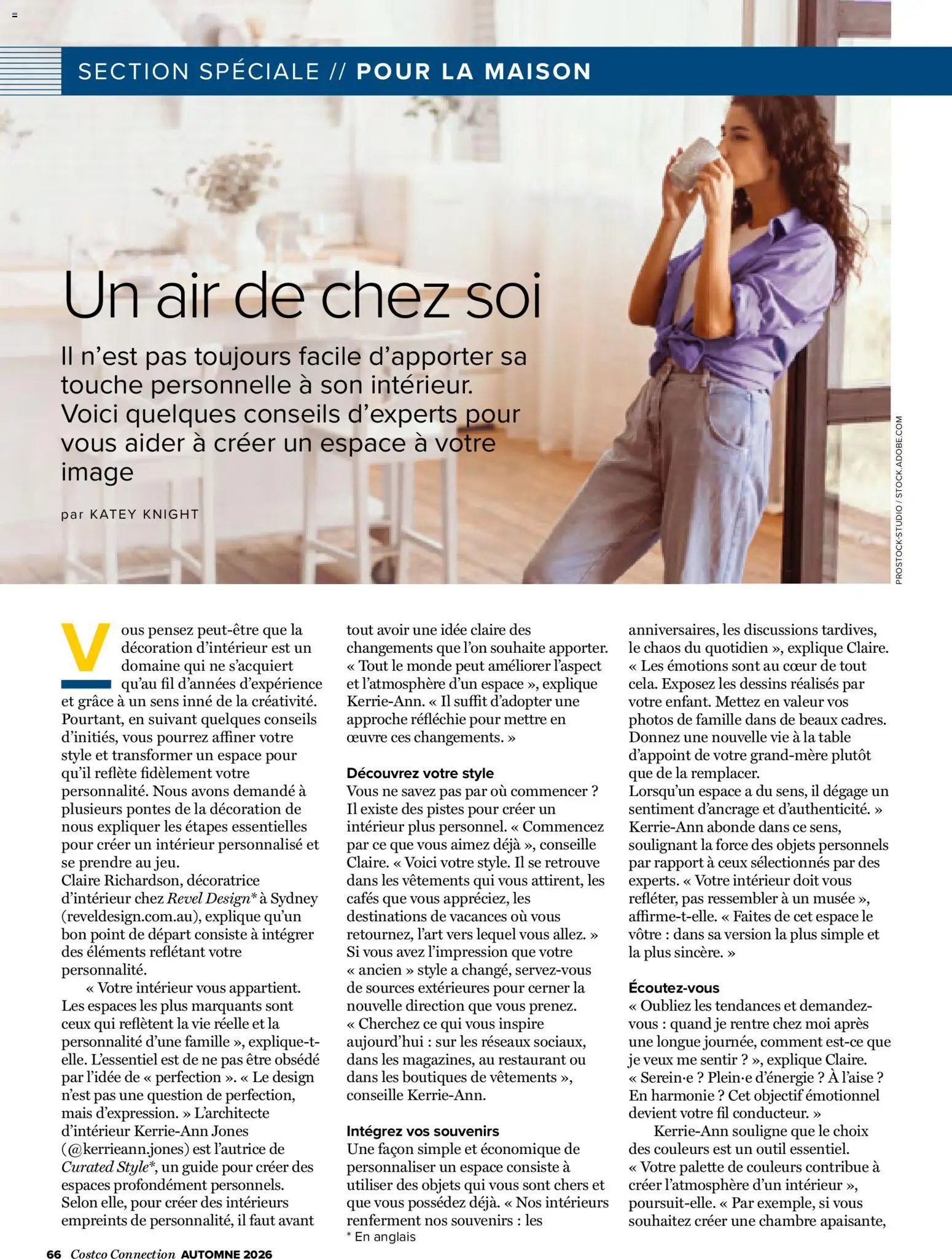 SECTION SPÉCIALE // POUR LA MAISON

Un air de chez soi

Il n'est pas toujours facile d'apporter sa touche personnelle à son intérieur. Voici quelques conseils d'experts pour vous aider à créer un espace à votre image

par KATEY KNIGHT

PROSTOCK-STUDIO / STOCK.ADOBE.COM

Vous pensez peut-être que la décoration d'intérieur est un domaine qui ne s'acquiert qu'au fil d'années d'expérience et grâce à un sens inné de la créativité. Pourtant, en suivant quelques conseils d'initiés, vous pourrez affiner votre style et transformer un espace pour qu'il reflète fidèlement votre personnalité. Nous avons demandé à plusieurs pontes de la décoration de nous expliquer les étapes essentielles pour créer un intérieur personnalisé et se prendre au jeu.

Claire Richardson, décoratrice d'intérieur chez Revel Design* à Sydney (reveldesign.com.au), explique qu'un bon point de départ consiste à intégrer des éléments reflétant votre personnalité.

« Votre intérieur vous appartient. Les espaces les plus marquants sont ceux qui reflètent la vie réelle et la personnalité d'une famille », explique-t-elle. L'essentiel est de ne pas être obsédé par l'idée de « perfection ». « Le design n'est pas une question de perfection, mais d'expression. » L'architecte d'intérieur Kerrie-Ann Jones (@kerrieann.jones) est l'autrice de Curated Style*, un guide pour créer des espaces profondément personnels. Selon elle, pour créer des intérieurs empreints de personnalité, il faut avant tout avoir une idée claire des changements que l'on souhaite apporter. « Tout le monde peut améliorer l'aspect et l'atmosphère d'un espace », explique Kerrie-Ann. « Il suffit d'adopter une approche réfléchie pour mettre en œuvre ces changements. »

Découvrez votre style

Vous ne savez pas par où commencer ? Il existe des pistes pour créer un intérieur plus personnel. « Commencez par ce que vous aimez déjà », conseille Claire. « Voici votre style. Il se retrouve dans les vêtements qui vous attirent, les cafés que vous appréciez, les destinations de vacances où vous retournez, l'art vers lequel vous allez. » Si vous avez l'impression que votre « ancien » style a changé, servez-vous de sources extérieures pour cerner la nouvelle direction que vous prenez. « Cherchez ce qui vous inspire aujourd'hui : sur les réseaux sociaux, dans les magazines, au restaurant ou dans les boutiques de vêtements », conseille Kerrie-Ann.

Intégrez vos souvenirs

Une façon simple et économique de personnaliser un espace consiste à utiliser des objets qui vous sont chers et que vous possédez déjà. « Nos intérieurs renferment nos souvenirs : les anniversaires, les discussions tardives, le chaos du quotidien », explique Claire. « Les émotions sont au cœur de tout cela. Exposez les dessins réalisés par votre enfant. Mettez en valeur vos photos de famille dans de beaux cadres. Donnez une nouvelle vie à la table d'appoint de votre grand-mère plutôt que de la remplacer.

Lorsqu'un espace a du sens, il dégage un sentiment d'ancrage et d'authenticité. » Kerrie-Ann abonde dans ce sens, soulignant la force des objets personnels par rapport à ceux sélectionnés par des experts. « Votre intérieur doit vous refléter, pas ressembler à un musée », affirme-t-elle. « Faites de cet espace le vôtre : dans sa version la plus simple et la plus sincère. »

Écoutez-vous

« Oubliez les tendances et demandez-vous : quand je rentre chez moi après une longue journée, comment est-ce que je veux me sentir ? », explique Claire. « Serein·e ? Plein·e d'énergie ? À l'aise ? En harmonie ? Cet objectif émotionnel devient votre fil conducteur. »

Kerrie-Ann souligne que le choix des couleurs est un outil essentiel. « Votre palette de couleurs contribue à créer l'atmosphère d'un intérieur », poursuit-elle. « Par exemple, si vous souhaitez créer une chambre apaisante,

* En anglais

66 Costco Connection AUTOMNE 2026